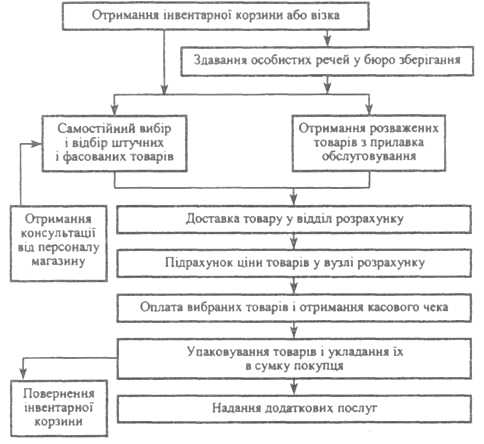 Отримання інвентарної корзини або візка

Здавання особистих речей у бюро зберігання

Самостійний вибір і відбір штучних і фасованих товарів

Отримання розважених товарів з прилавка обслуговування

Отримання консультації від персоналу магазину

Доставка товару у відділ розрахунку

Підрахунок ціни товарів у вузлі розрахунку

Оплата вибраних товарів і отримання касового чека

Упаковування товарів і укладання їх в сумку покупця

Повернення інвентарної корзини

Надання додаткових послуг